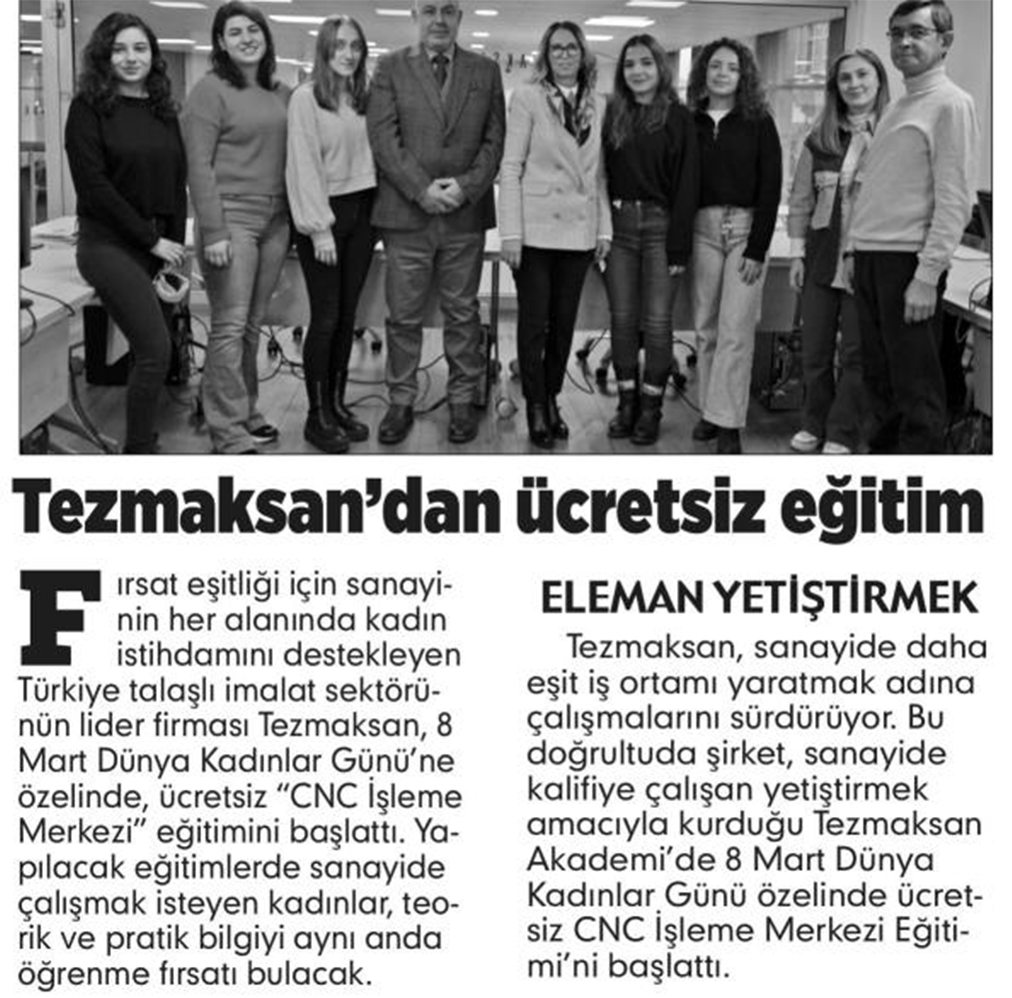 Tezmaksan'dan ücretsiz eğitim

Fırsat eşitliği için sanayinin her alanında kadın istihdamını destekleyen Türkiye talaşlı imalat sektörünün lider firması Tezmaksan, 8 Mart Dünya Kadınlar Günü'ne özelinde, ücretsiz "CNC İşleme Merkezi" eğitimini başlattı. Yapılacak eğitimlerde sanayide çalışmak isteyen kadınlar, teorik ve pratik bilgiyi aynı anda öğrenme fırsatı bulacak.

ELEMAN YETİŞTİRMEK

Tezmaksan, sanayide daha eşit iş ortamı yaratmak adına çalışmalarını sürdürüyor. Bu doğrultuda şirket, sanayide kalifiye çalışan yetiştirmek amacıyla kurduğu Tezmaksan Akademi'de 8 Mart Dünya Kadınlar Günü özelinde ücretsiz CNC İşleme Merkezi Eğitimi'ni başlattı.